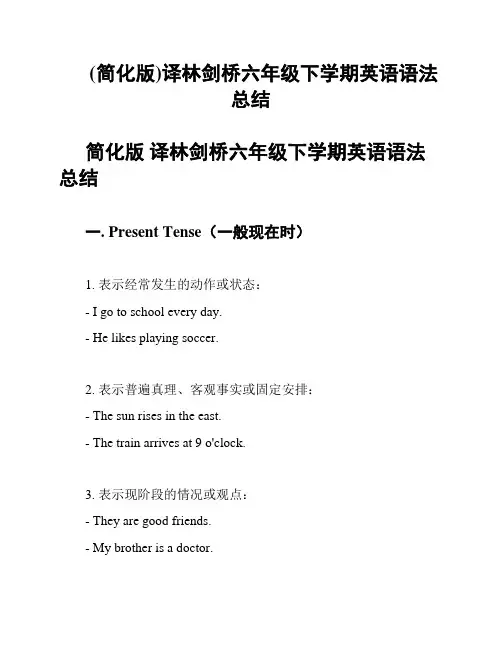 (简化版)译林剑桥六年级下学期英语语法总结

简化版 译林剑桥六年级下学期英语语法总结

一. Present Tense（一般现在时）

1. 表示经常发生的动作或状态：

- I go to school every day.

- He likes playing soccer.

2. 表示普遍真理、客观事实或固定安排：

- The sun rises in the east.

- The train arrives at 9 o'clock.

3. 表示现阶段的情况或观点：

- They are good friends.

- My brother is a doctor.